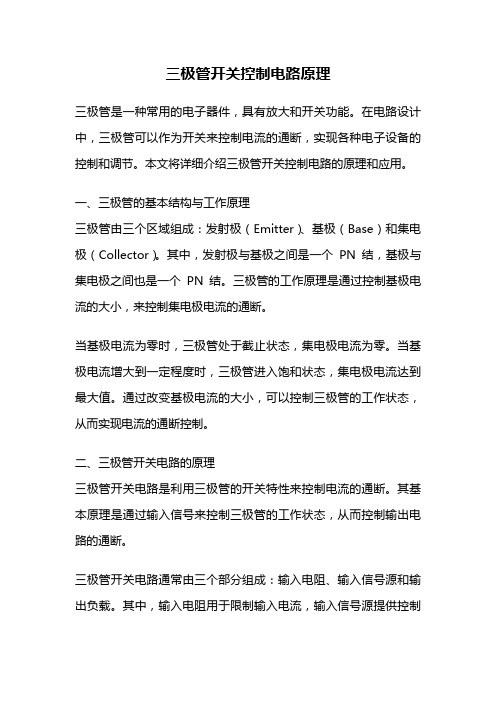 三极管开关控制电路原理

三极管是一种常用的电子器件，具有放大和开关功能。在电路设计中，三极管可以作为开关来控制电流的通断，实现各种电子设备的控制和调节。本文将详细介绍三极管开关控制电路的原理和应用。

一、三极管的基本结构与工作原理
三极管由三个区域组成：发射极（Emitter）、基极（Base）和集电极（Collector）。其中，发射极与基极之间是一个 PN 结，基极与集电极之间也是一个 PN 结。三极管的工作原理是通过控制基极电流的大小，来控制集电极电流的通断。

当基极电流为零时，三极管处于截止状态，集电极电流为零。当基极电流增大到一定程度时，三极管进入饱和状态，集电极电流达到最大值。通过改变基极电流的大小，可以控制三极管的工作状态，从而实现电流的通断控制。

二、三极管开关电路的原理
三极管开关电路是利用三极管的开关特性来控制电流的通断。其基本原理是通过输入信号来控制三极管的工作状态，从而控制输出电路的通断。

三极管开关电路通常由三个部分组成：输入电阻、输入信号源和输出负载。其中，输入电阻用于限制输入电流，输入信号源提供控制